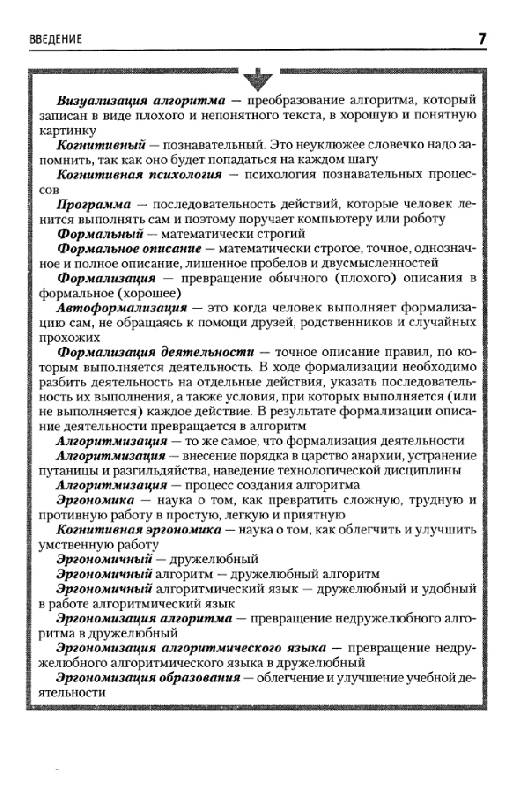 ВВЕДЕНИЕ 7

Визуализация алгоритма — преобразование алгоритма, который записан в виде плохого и непонятного текста, в хорошую и понятную картинку

Когнитивный — познавательный. Это неуклюжее словечко надо запомнить, так как оно будет попадаться на каждом шагу

Когнитивная психология — психология познавательных процессов

Программа — последовательность действий, которые человек ленится выполнять сам и поэтому поручает компьютеру или роботу

Формальный — математически строгий

Формальное описание — математически строгое, точное, однозначное и полное описание, лишенное пробелов и двусмысленностей

Формализация — превращение обычного (плохого) описания в формальное (хорошее)

Автоформализация — это когда человек выполняет формализацию сам, не обращаясь к помощи друзей, родственников и случайных прохожих

Формализация деятельности — точное описание правил, по которым выполняется деятельность. В ходе формализации необходимо разбить деятельность на отдельные действия, указать последовательность их выполнения, а также условия, при которых выполняется (или не выполняется) каждое действие. В результате формализации описание деятельности превращается в алгоритм

Алгоритмизация — то же самое, что формализация деятельности

Алгоритмизация — внесение порядка в царство анархии, устранение путаницы и разгильдяйства, наведение технологической дисциплины

Алгоритмизация — процесс создания алгоритма

Эргономика — наука о том, как превратить сложную, трудную и противную работу в простую, легкую и приятную

Когнитивная эргономика — наука о том, как облегчить и улучшить умственную работу

Эргономичный — дружелюбный

Эргономичный алгоритм — дружелюбный алгоритм

Эргономичный алгоритмический язык — дружелюбный и удобный в работе алгоритмический язык

Эргономизация алгоритма — превращение недружелюбного алгоритма в дружелюбный

Эргономизация алгоритмического языка — превращение недружелюбного алгоритмического языка в дружелюбный

Эргономизация образования — облегчение и улучшение учебной деятельности